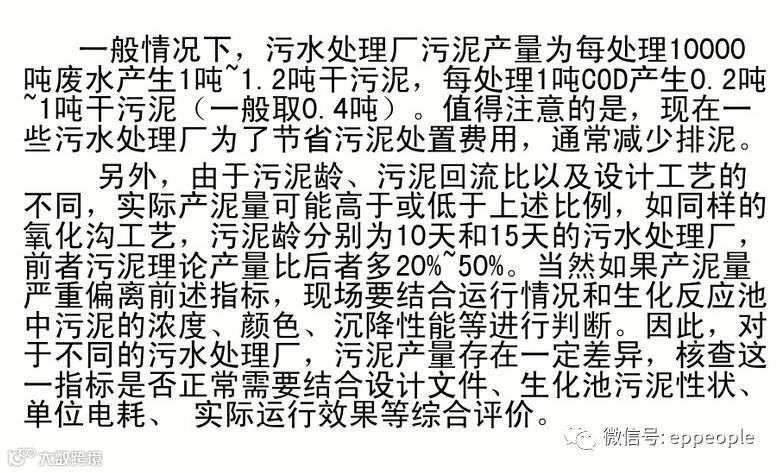 一般情况下，污水处理厂污泥产量为每处理10000吨废水产生1吨~1.2吨干污泥，每处理1吨COD产生0.2吨~1吨干污泥（一般取0.4吨）。值得注意的是，现在一些污水处理厂为了节省污泥处置费用，通常减少排泥。

另外，由于污泥龄、污泥回流比以及设计工艺的不同，实际产泥量可能高于或低于上述比例，如同样的氧化沟工艺，污泥龄分别为10天和15天的污水处理厂，前者污泥理论产量比后者多20%~50%。当然如果产泥量严重偏离前述指标，现场要结合运行情况和生化反应池中污泥的浓度、颜色、沉降性能等进行判断。因此，对于不同的污水处理厂，污泥产量存在一定差异，核查这一指标是否正常需要结合设计文件、生化池污泥性状、单位电耗、 实际运行效果等综合评价。

微信号: eppeople

大数跨境